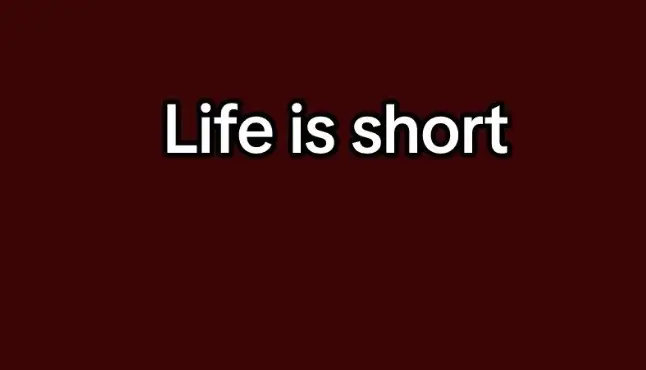 Life is short